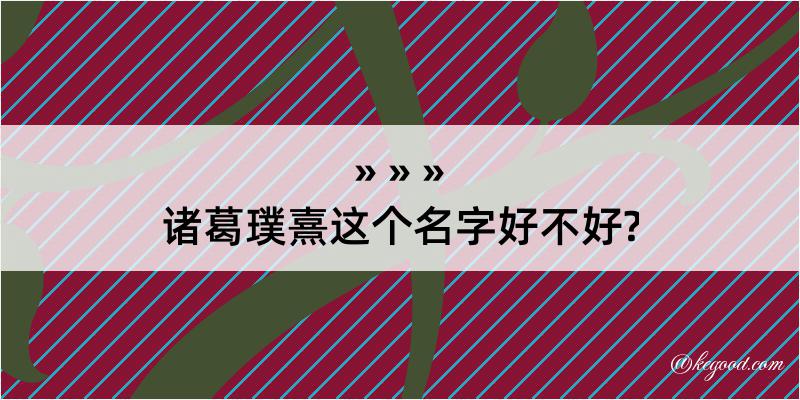 » » »
诸葛璞熹这个名字好不好?

@kegood.com